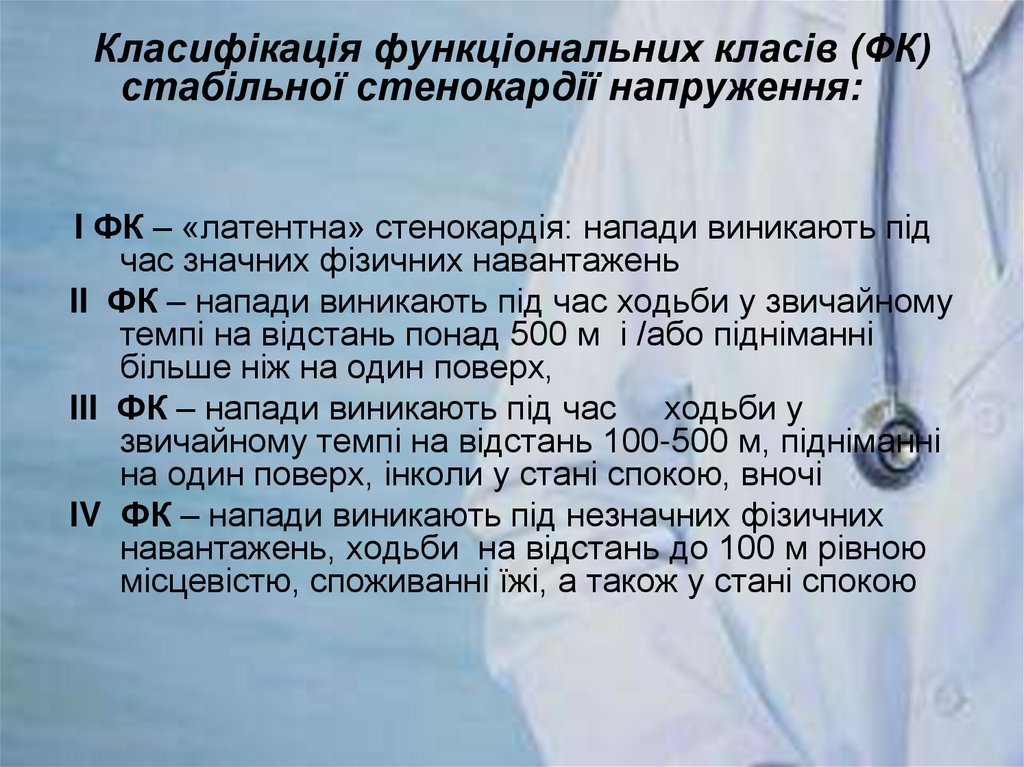 Класифікація функціональних класів (ФК) стабільної стенокардії напруження:

I ФК – «латентна» стенокардія: напади виникають під час значних фізичних навантажень

II ФК – напади виникають під час ходьби у звичайному темпі на відстань понад 500 м і /або підніманні більше ніж на один поверх,

III ФК – напади виникають під час ходьби у звичайному темпі на відстань 100-500 м, підніманні на один поверх, інколи у стані спокою, вночі

IV ФК – напади виникають під незначних фізичних навантажень, ходьби на відстань до 100 м рівною місцевістю, споживанні їжі, а також у стані спокою